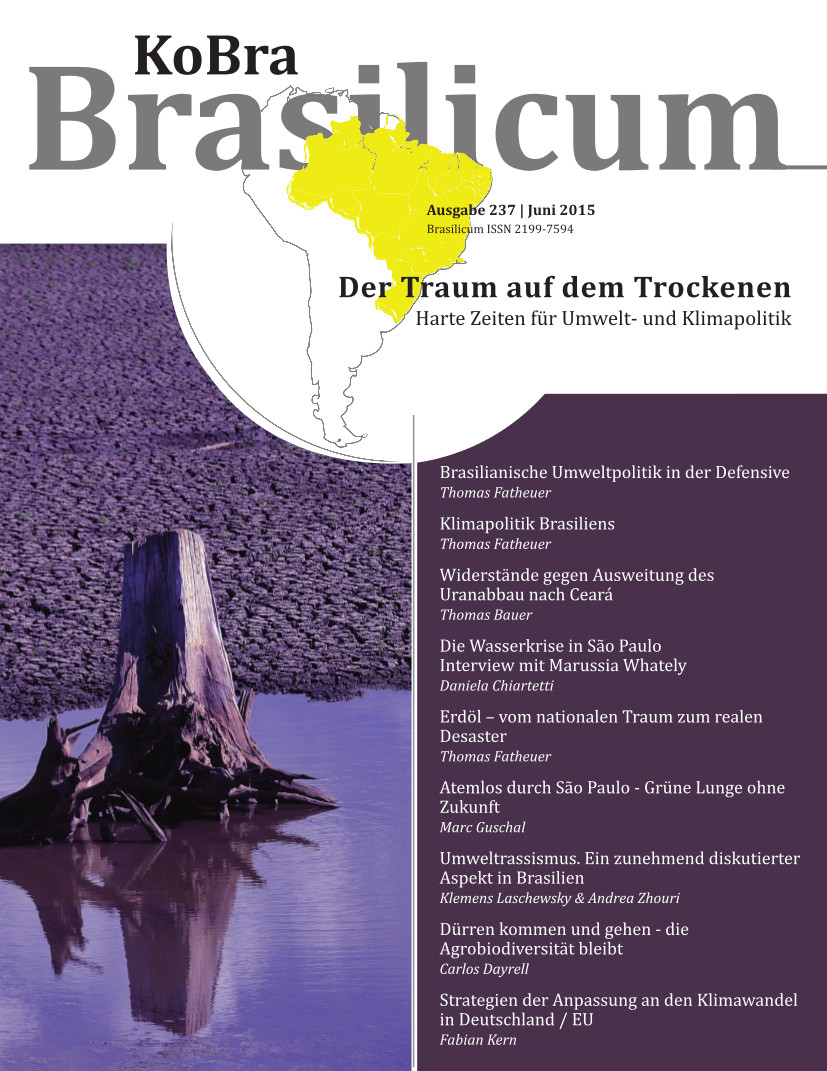 KoBra
Brasilicum

Ausgabe 237 | Juni 2015
Brasilicum ISSN 2199-7594

Der Traum auf dem Trockenen
Harte Zeiten für Umwelt- und Klimapolitik

Brasilianische Umweltpolitik in der Defensive
Thomas Fatheuer

Klimapolitik Brasiliens
Thomas Fatheuer

Widerstände gegen Ausweitung des Uranabbau nach Ceará
Thomas Bauer

Die Wasserkrise in São Paulo
Interview mit Marussia Whately
Daniela Chiartetti

Erdöl – vom nationalen Traum zum realen Desaster
Thomas Fatheuer

Atemlos durch São Paulo - Grüne Lunge ohne Zukunft
Marc Guschal

Umweltrassismus. Ein zunehmend diskutierter Aspekt in Brasilien
Klemens Laschewsky & Andrea Zhouri

Dürren kommen und gehen - die Agrobiodiversität bleibt
Carlos Dayrell

Strategien der Anpassung an den Klimawandel in Deutschland / EU
Fabian Kern